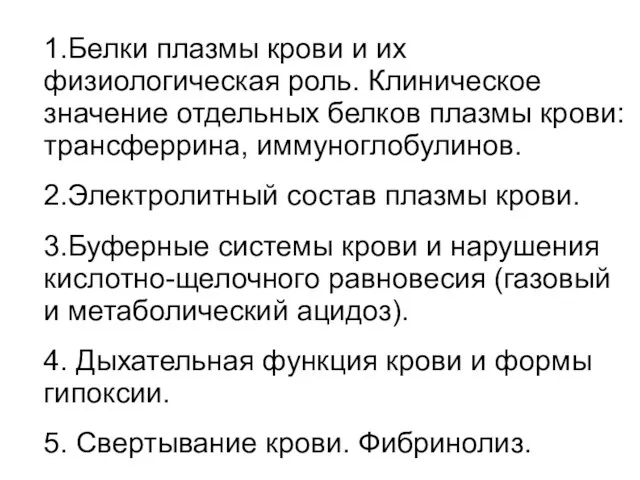 1.Белки плазмы крови и их физиологическая роль. Клиническое значение отдельных белков плазмы крови: трансферрина, иммуноглобулинов.

2.Электролитный состав плазмы крови.

3.Буферные системы крови и нарушения кислотно-щелочного равновесия (газовый и метаболический ацидоз).

4. Дыхательная функция крови и формы гипоксии.

5. Свертывание крови. Фибринолиз.